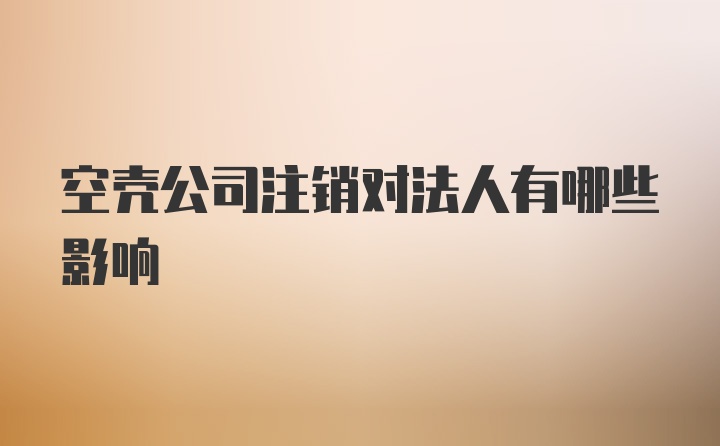 空壳公司注销对法人有哪些影响